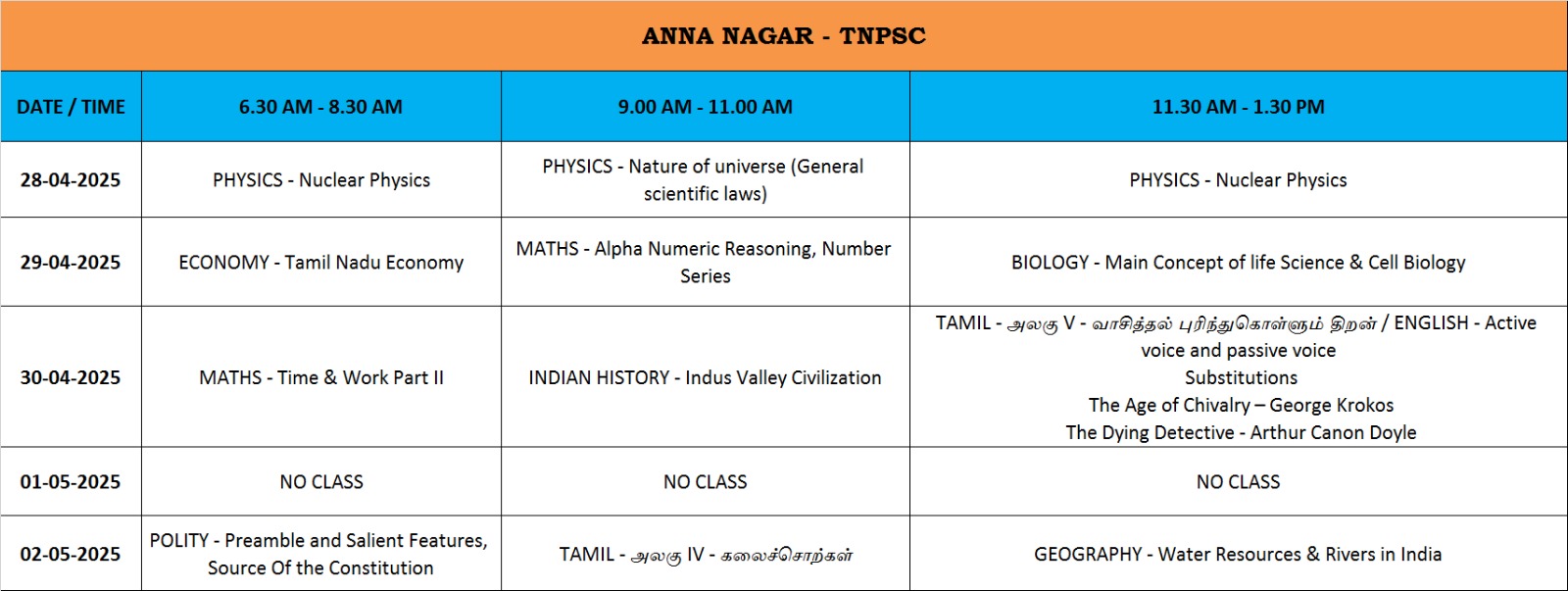 ANNA NAGAR - TNPSC

| DATE / TIME | 6.30 AM - 8.30 AM | 9.00 AM - 11.00 AM | 11.30 AM - 1.30 PM |
|---|---|---|---|
| 28-04-2025 | PHYSICS - Nuclear Physics | PHYSICS - Nature of universe (General scientific laws) | PHYSICS - Nuclear Physics |
| 29-04-2025 | ECONOMY - Tamil Nadu Economy | MATHS - Alpha Numeric Reasoning, Number Series | BIOLOGY - Main Concept of life Science & Cell Biology |
| 30-04-2025 | MATHS - Time & Work Part II | INDIAN HISTORY - Indus Valley Civilization | TAMIL - அலகு V - வாசித்தல் புரிந்துகொள்ளும் திறன் / ENGLISH - Active voice and passive voice Substitutions The Age of Chivalry – George Krokos The Dying Detective - Arthur Canon Doyle |
| 01-05-2025 | NO CLASS | NO CLASS | NO CLASS |
| 02-05-2025 | POLITY - Preamble and Salient Features, Source Of the Constitution | TAMIL - அலகு IV - கலைச்சொற்கள் | GEOGRAPHY - Water Resources & Rivers in India |